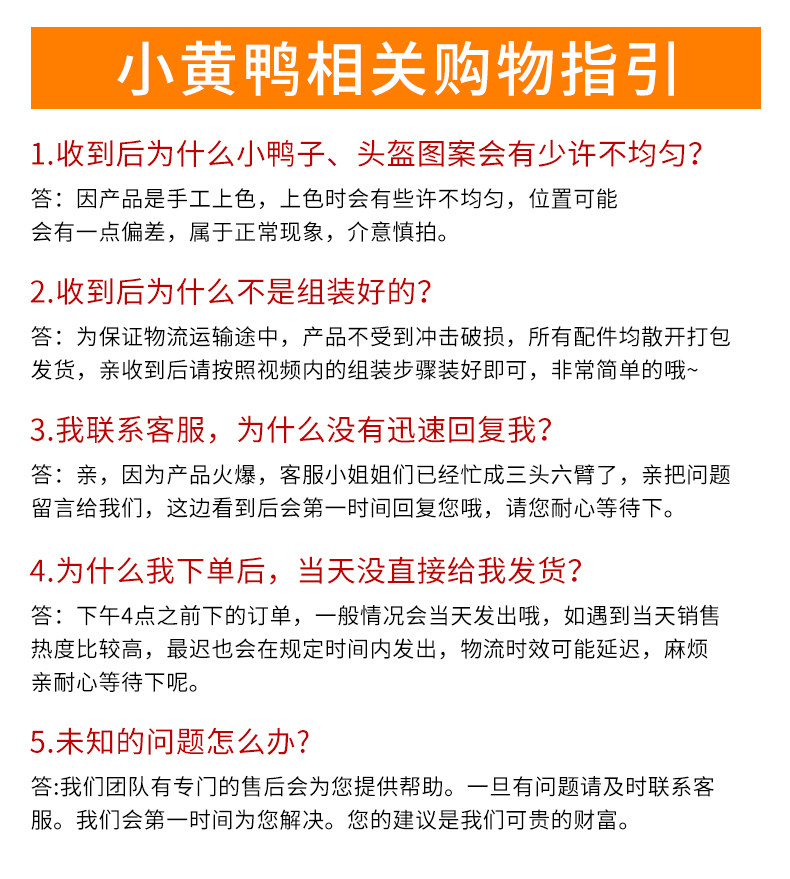 小黄鸭相关购物指引

1.收到后为什么小鸭子、头盔图案会有少许不均匀?

答：因产品是手工上色，上色时会有些许不均匀，位置可能会有一点偏差，属于正常现象，介意慎拍。

2.收到后为什么不是组装好的?

答：为保证物流运输途中，产品不受到冲击破损，所有配件均散开打包发货，亲收到后请按照视频内的组装步骤装好即可，非常简单的哦~

3.我联系客服，为什么没有迅速回复我?

答：亲，因为产品火爆，客服小姐姐们已经忙成三头六臂了，亲把问题留言给我们，这边看到后会第一时间回复您哦，请您耐心等待下。

4.为什么我下单后，当天没直接给我发货?

答：下午4点之前下的订单，一般情况会当天发出哦，如遇到当天销售热度比较高，最迟也会在规定时间内发出，物流时效可能延迟，麻烦亲耐心等待下呢。

5.未知的问题怎么办?

答:我们团队有专门的售后会为您提供帮助。一旦有问题请及时联系客服。我们会第一时间为您解决。您的建议是我们可贵的财富。